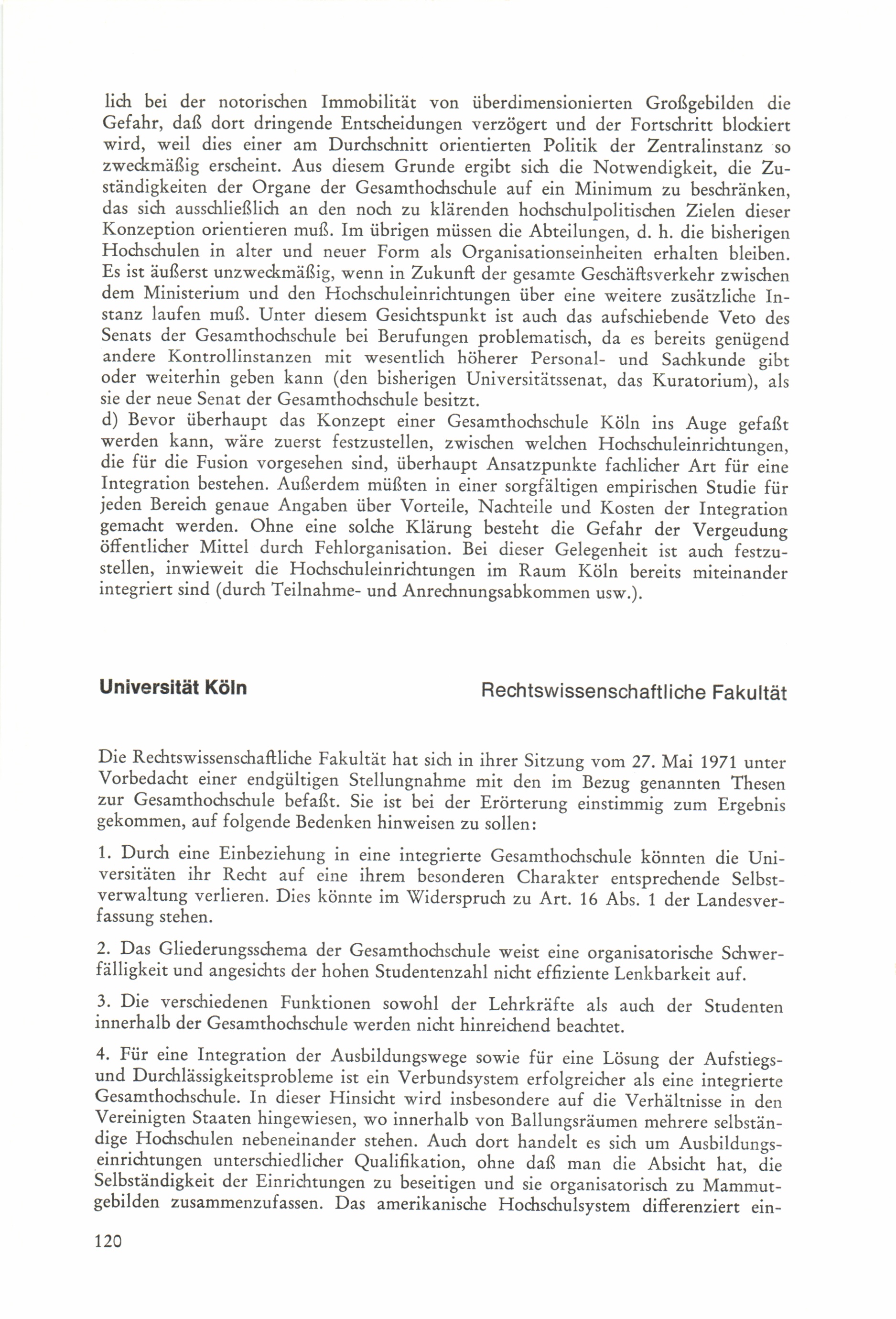 lich bei der notorischen Immobilität von überdimensionierten Großgebilden die Gefahr, daß dort dringende Entscheidungen verzögert und der Fortschritt blockiert wird, weil dies einer am Durchschnitt orientierten Politik der Zentralinstanz so zweckmäßig erscheint. Aus diesem Grunde ergibt sich die Notwendigkeit, die Zuständigkeiten der Organe der Gesamthochschule auf ein Minimum zu beschränken, das sich ausschließlich an den noch zu klärenden hochschulpolitischen Zielen dieser Konzeption orientieren muß. Im übrigen müssen die Abteilungen, d. h. die bisherigen Hochschulen in alter und neuer Form als Organisationseinheiten erhalten bleiben. Es ist äußerst unzweckmäßig, wenn in Zukunft der gesamte Geschäftsverkehr zwischen dem Ministerium und den Hochschuleinrichtungen über eine weitere zusätzliche Instanz laufen muß. Unter diesem Gesichtspunkt ist auch das aufschiebende Veto des Senats der Gesamthochschule bei Berufungen problematisch, da es bereits genügend andere Kontrollinstanzen mit wesentlich höherer Personal- und Sachkunde gibt oder weiterhin geben kann (den bisherigen Universitätssenat, das Kuratorium), als sie der neue Senat der Gesamthochschule besitzt.
d) Bevor überhaupt das Konzept einer Gesamthochschule Köln ins Auge gefaßt werden kann, wäre zuerst festzustellen, zwischen welchen Hochschuleinrichtungen, die für die Fusion vorgesehen sind, überhaupt Ansatzpunkte fachlicher Art für eine Integration bestehen. Außerdem müßten in einer sorgfältigen empirischen Studie für jeden Bereich genaue Angaben über Vorteile, Nachteile und Kosten der Integration gemacht werden. Ohne eine solche Klärung besteht die Gefahr der Vergeudung öffentlicher Mittel durch Fehlorganisation. Bei dieser Gelegenheit ist auch festzustellen, inwieweit die Hochschuleinrichtungen im Raum Köln bereits miteinander integriert sind (durch Teilnahme- und Anrechnungsabkommen usw.).

Universität Köln

Rechtswissenschaftliche Fakultät

Die Rechtswissenschaftliche Fakultät hat sich in ihrer Sitzung vom 27. Mai 1971 unter Vorbedacht einer endgültigen Stellungnahme mit den im Bezug genannten Thesen zur Gesamthochschule befaßt. Sie ist bei der Erörterung einstimmig zum Ergebnis gekommen, auf folgende Bedenken hinweisen zu sollen:

1. Durch eine Einbeziehung in eine integrierte Gesamthochschule könnten die Universitäten ihr Recht auf eine ihrem besonderen Charakter entsprechende Selbstverwaltung verlieren. Dies könnte im Widerspruch zu Art. 16 Abs. 1 der Landesverfassung stehen.

2. Das Gliederungsschema der Gesamthochschule weist eine organisatorische Schwerfälligkeit und angesichts der hohen Studentenzahl nicht effiziente Lenkbarkeit auf.

3. Die verschiedenen Funktionen sowohl der Lehrkräfte als auch der Studenten innerhalb der Gesamthochschule werden nicht hinreichend beachtet.

4. Für eine Integration der Ausbildungswege sowie für eine Lösung der Aufstiegs- und Durchlässigkeitsprobleme ist ein Verbundsystem erfolgreicher als eine integrierte Gesamthochschule. In dieser Hinsicht wird insbesondere auf die Verhältnisse in den Vereinigten Staaten hingewiesen, wo innerhalb von Ballungsräumen mehrere selbständige Hochschulen nebeneinander stehen. Auch dort handelt es sich um Ausbildungseinrichtungen unterschiedlicher Qualifikation, ohne daß man die Absicht hat, die Selbständigkeit der Einrichtungen zu beseitigen und sie organisatorisch zu Mammutgebilden zusammenzufassen. Das amerikanische Hochschulsystem differenziert ein-

120